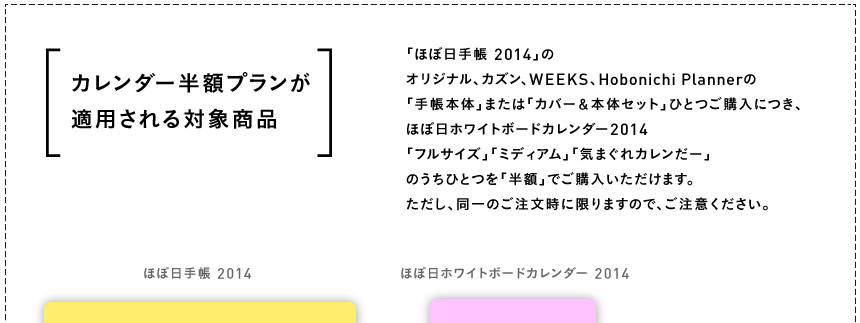 カレンダー半額プランが
適用される対象商品

「ほぼ日手帳 2014」の
オリジナル、カズン、WEEKS、Hobonichi Plannerの
「手帳本体」または「カバー＆本体セット」ひとつご購入につき、
ほぼ日ホワイトボードカレンダー2014
「フルサイズ」「ミディアム」「気まぐれカレンだー」
のうちひとつを「半額」でご購入いただけます。
ただし、同一のご注文時に限りますので、ご注意ください。

ほぼ日手帳 2014

ほぼ日ホワイトボードカレンダー 2014